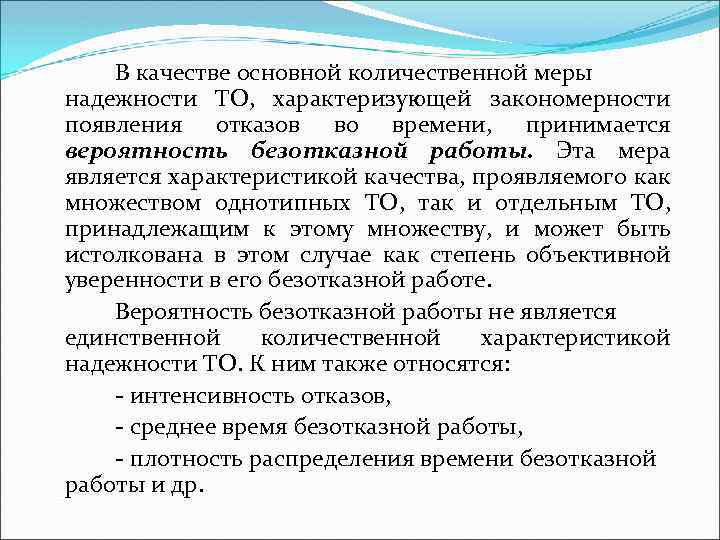 В качестве основной количественной меры надежности ТО, характеризующей закономерности появления отказов во времени, принимается вероятность безотказной работы. Эта мера является характеристикой качества, проявляемого как множеством однотипных ТО, так и отдельным ТО, принадлежащим к этому множеству, и может быть истолкована в этом случае как степень объективной уверенности в его безотказной работе.

Вероятность безотказной работы не является единственной количественной характеристикой надежности ТО. К ним также относятся:

- интенсивность отказов,

- среднее время безотказной работы,

- плотность распределения времени безотказной работы и др.